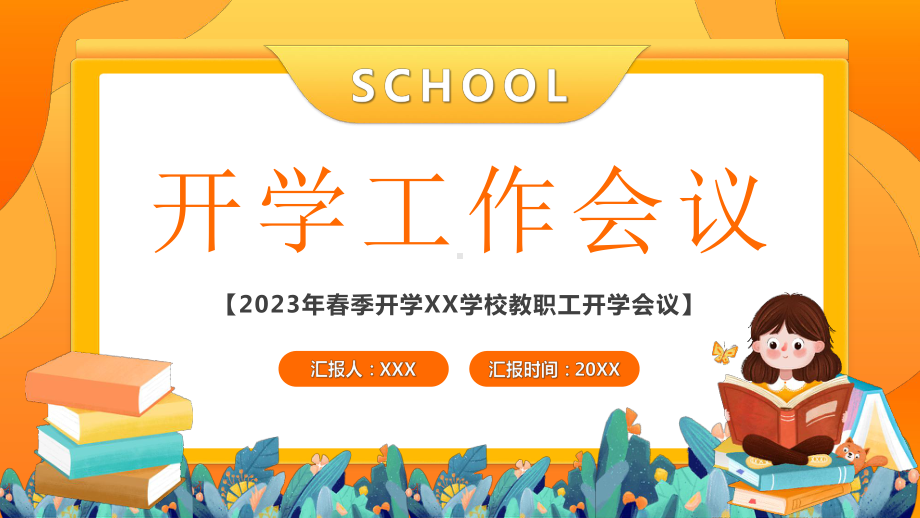 SCHOOL

开学工作会议

【2023年春季开学XX学校教职工开学会议】

汇报人：XXX

汇报时间：20XX